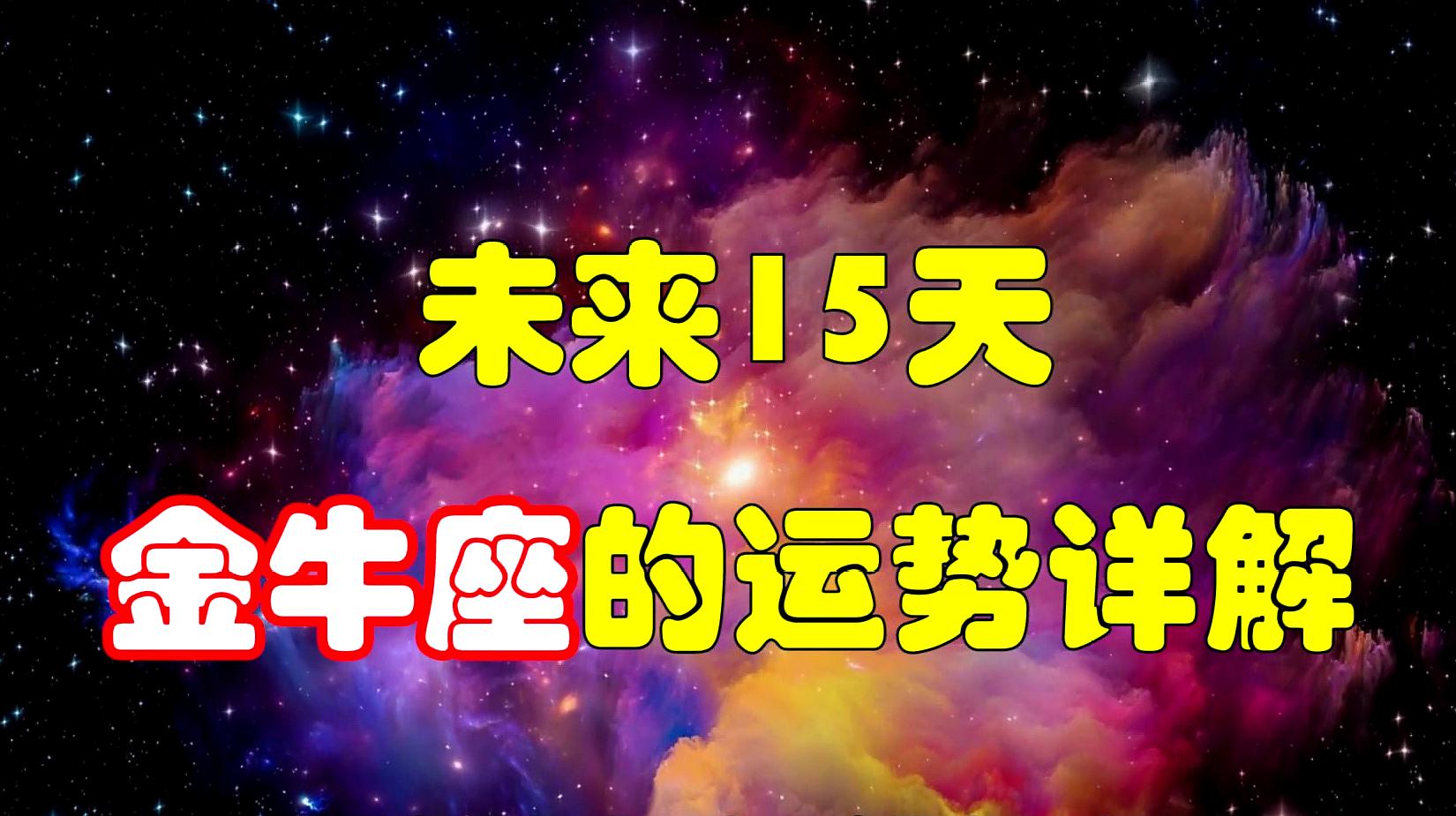 未来15天

金牛座的运势详解